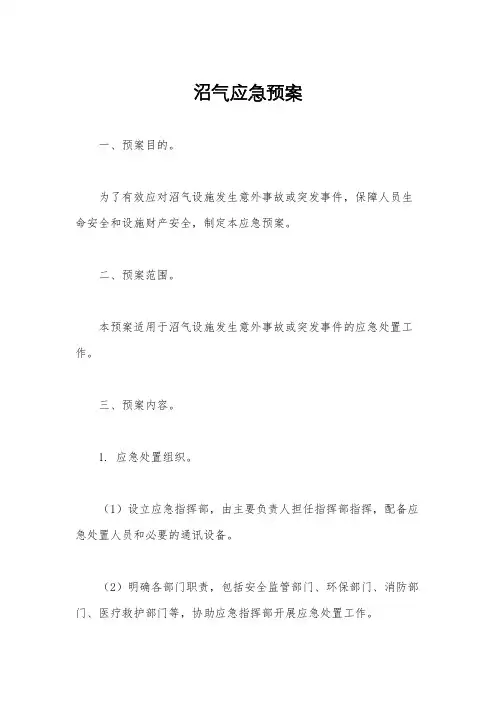 沼气应急预案

一、预案目的。

为了有效应对沼气设施发生意外事故或突发事件，保障人员生命安全和设施财产安全，制定本应急预案。

二、预案范围。

本预案适用于沼气设施发生意外事故或突发事件的应急处置工作。

三、预案内容。

1. 应急处置组织。

（1）设立应急指挥部，由主要负责人担任指挥部指挥，配备应急处置人员和必要的通讯设备。

（2）明确各部门职责，包括安全监管部门、环保部门、消防部门、医疗救护部门等，协助应急指挥部开展应急处置工作。